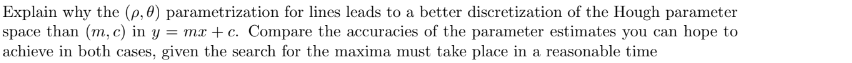 Explain why the $(\rho, \theta)$ parametrization for lines leads to a better discretization of the Hough parameter space than $(m, c)$ in $y = mx + c$. Compare the accuracies of the parameter estimates you can hope to achieve in both cases, given the search for the maxima must take place in a reasonable time